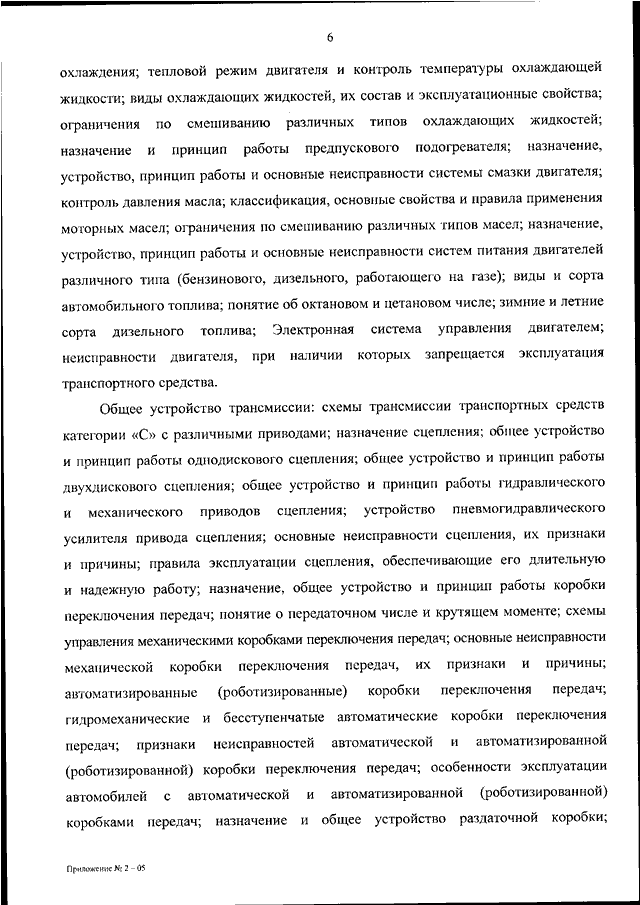 6

охлаждения; тепловой режим двигателя и контроль температуры охлаждающей жидкости; виды охлаждающих жидкостей, их состав и эксплуатационные свойства; ограничения по смешиванию различных типов охлаждающих жидкостей; назначение и принцип работы предпускового подогревателя; назначение, устройство, принцип работы и основные неисправности системы смазки двигателя; контроль давления масла; классификация, основные свойства и правила применения моторных масел; ограничения по смешиванию различных типов масел; назначение, устройство, принцип работы и основные неисправности систем питания двигателей различного типа (бензинового, дизельного, работающего на газе); виды и сорта автомобильного топлива; понятие об октановом и цетановом числе; зимние и летние сорта дизельного топлива; Электронная система управления двигателем; неисправности двигателя, при наличии которых запрещается эксплуатация транспортного средства.

Общее устройство трансмиссии: схемы трансмиссии транспортных средств категории «С» с различными приводами; назначение сцепления; общее устройство и принцип работы однодискового сцепления; общее устройство и принцип работы двухдискового сцепления; общее устройство и принцип работы гидравлического и механического приводов сцепления; устройство пневмогидравлического усилителя привода сцепления; основные неисправности сцепления, их признаки и причины; правила эксплуатации сцепления, обеспечивающие его длительную и надежную работу; назначение, общее устройство и принцип работы коробки переключения передач; понятие о передаточном числе и крутящем моменте; схемы управления механическими коробками переключения передач; основные неисправности механической коробки переключения передач, их признаки и причины; автоматизированные (роботизированные) коробки переключения передач; гидромеханические и бесступенчатые автоматические коробки переключения передач; признаки неисправностей автоматической и автоматизированной (роботизированной) коробки переключения передач; особенности эксплуатации автомобилей с автоматической и автоматизированной (роботизированной) коробками передач; назначение и общее устройство раздаточной коробки;

Приложение № 2 – 05